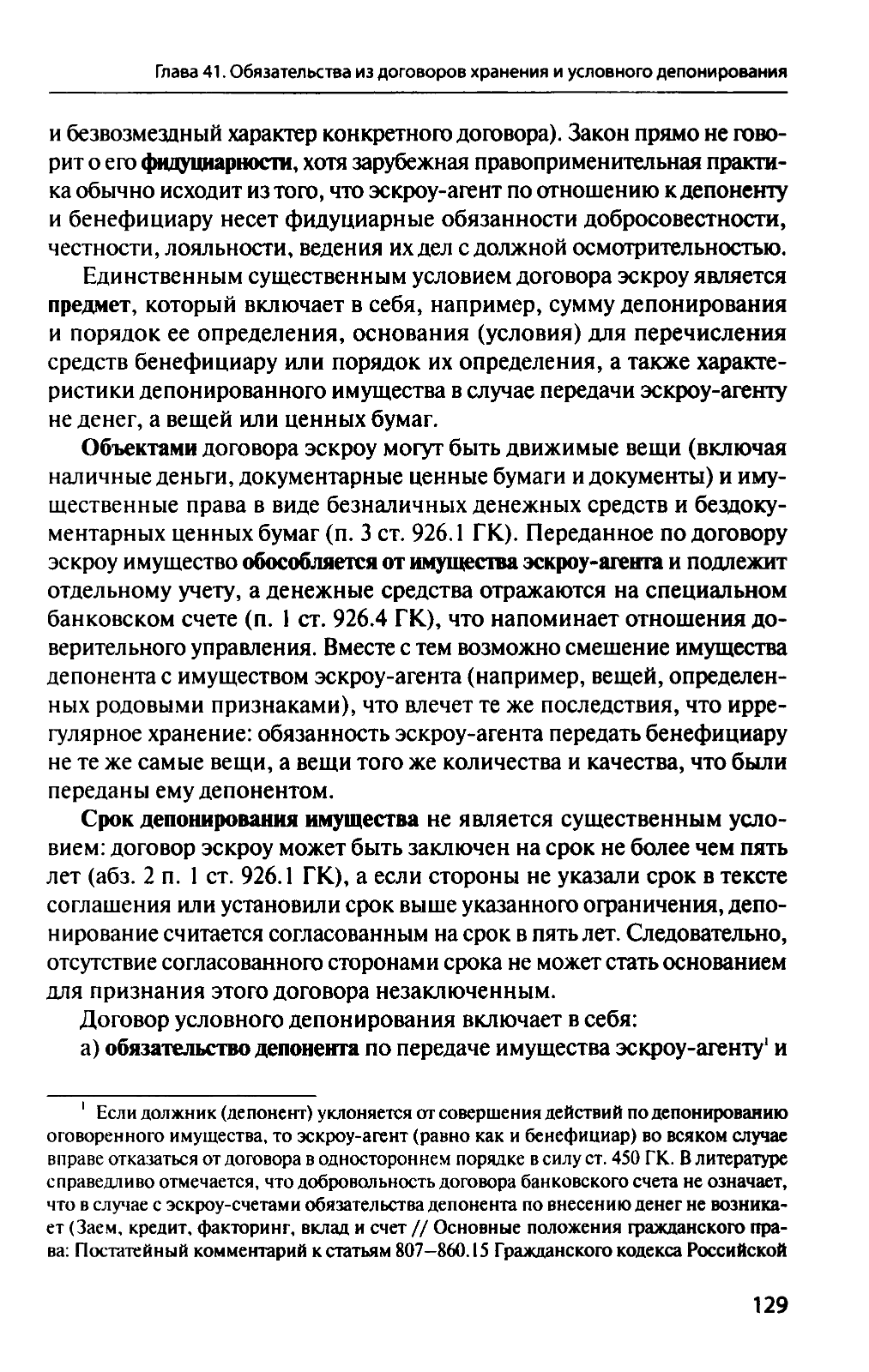 Глава 41. Обязательства из договоров хранения и условного депонирования

и безвозмездный характер конкретного договора). Закон прямо не говорит о его фидуциарности, хотя зарубежная правоприменительная практика обычно исходит из того, что эскроу-агент по отношению к депоненту и бенефициару несет фидуциарные обязанности добросовестности, честности, лояльности, ведения их дел с должной осмотрительностью.

Единственным существенным условием договора эскроу является предмет, который включает в себя, например, сумму депонирования и порядок ее определения, основания (условия) для перечисления средств бенефициару или порядок их определения, а также характеристики депонированного имущества в случае передачи эскроу-агенту не денег, а вещей или ценных бумаг.

Объектами договора эскроу могут быть движимые вещи (включая наличные деньги, документарные ценные бумаги и документы) и имущественные права в виде безналичных денежных средств и бездокументарных ценных бумаг (п. 3 ст. 926.1 ГК). Переданное по договору эскроу имущество обособляется от имущества эскроу-агента и подлежит отдельному учету, а денежные средства отражаются на специальном банковском счете (п. 1 ст. 926.4 ГК), что напоминает отношения доверительного управления. Вместе с тем возможно смешение имущества депонента с имуществом эскроу-агента (например, вещей, определенных родовыми признаками), что влечет те же последствия, что иррегулярное хранение: обязанность эскроу-агента передать бенефициару не те же самые вещи, а вещи того же количества и качества, что были переданы ему депонентом.

Срок депонирования имущества не является существенным условием: договор эскроу может быть заключен на срок не более чем пять лет (абз. 2 п. 1 ст. 926.1 ГК), а если стороны не указали срок в тексте соглашения или установили срок выше указанного ограничения, депонирование считается согласованным на срок в пять лет. Следовательно, отсутствие согласованного сторонами срока не может стать основанием для признания этого договора незаключенным.

Договор условного депонирования включает в себя:

а) обязательство депонента по передаче имущества эскроу-агенту$^1$ и

$^1$ Если должник (депонент) уклоняется от совершения действий по депонированию оговоренного имущества, то эскроу-агент (равно как и бенефициар) во всяком случае вправе отказаться от договора в одностороннем порядке в силу ст. 450 ГК. В литературе справедливо отмечается, что добровольность договора банковского счета не означает, что в случае с эскроу-счетами обязательства депонента по внесению денег не возникает (Заем, кредит, факторинг, вклад и счет // Основные положения гражданского права: Постатейный комментарий к статьям 807–860.15 Гражданского кодекса Российской

129